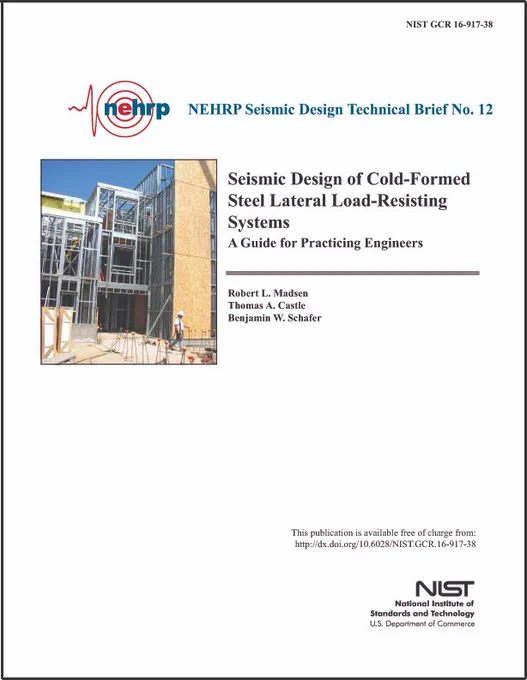 NIST GCR 16-917-38

nehrp

NEHRP Seismic Design Technical Brief No. 12

Seismic Design of Cold-Formed Steel Lateral Load-Resisting Systems

A Guide for Practicing Engineers

Robert L. Madsen
Thomas A. Castle
Benjamin W. Schafer

This publication is available free of charge from:
http://dx.doi.org/10.6028/NIST.GCR.16-917-38

NIST
National Institute of Standards and Technology
U.S. Department of Commerce